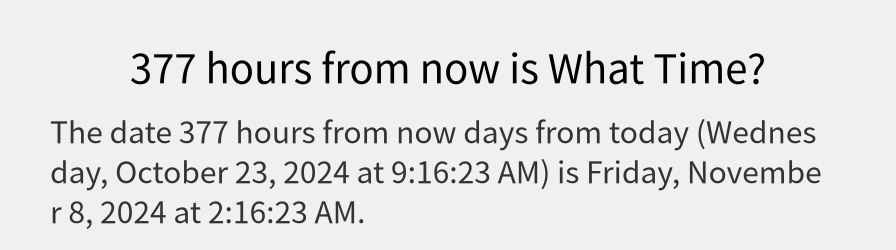 377 hours from now is What Time?

The date 377 hours from now days from today (Wednesday, October 23, 2024 at 9:16:23 AM) is Friday, November 8, 2024 at 2:16:23 AM.